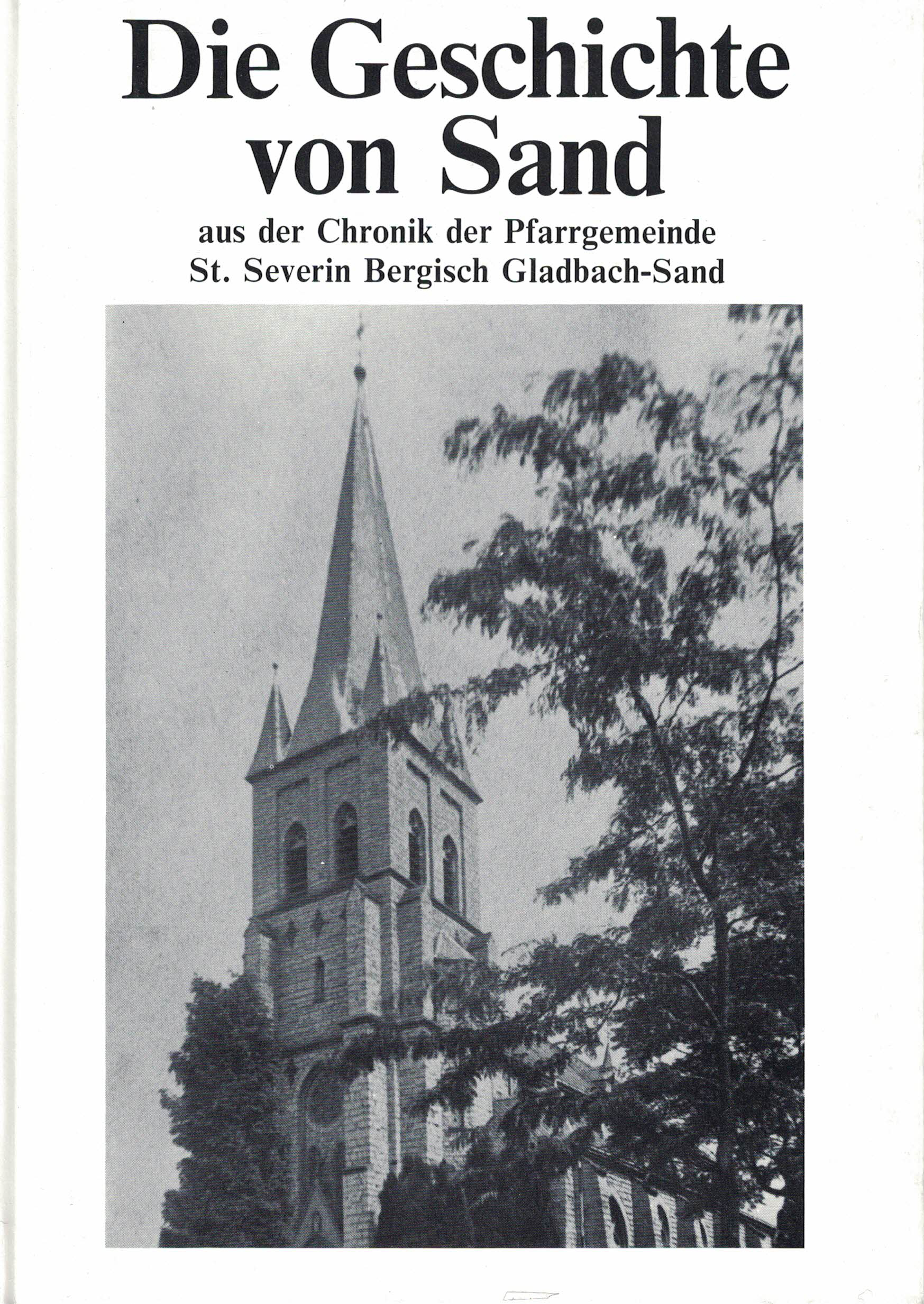 Die Geschichte von Sand

aus der Chronik der Pfarrgemeinde St. Severin Bergisch Gladbach-Sand